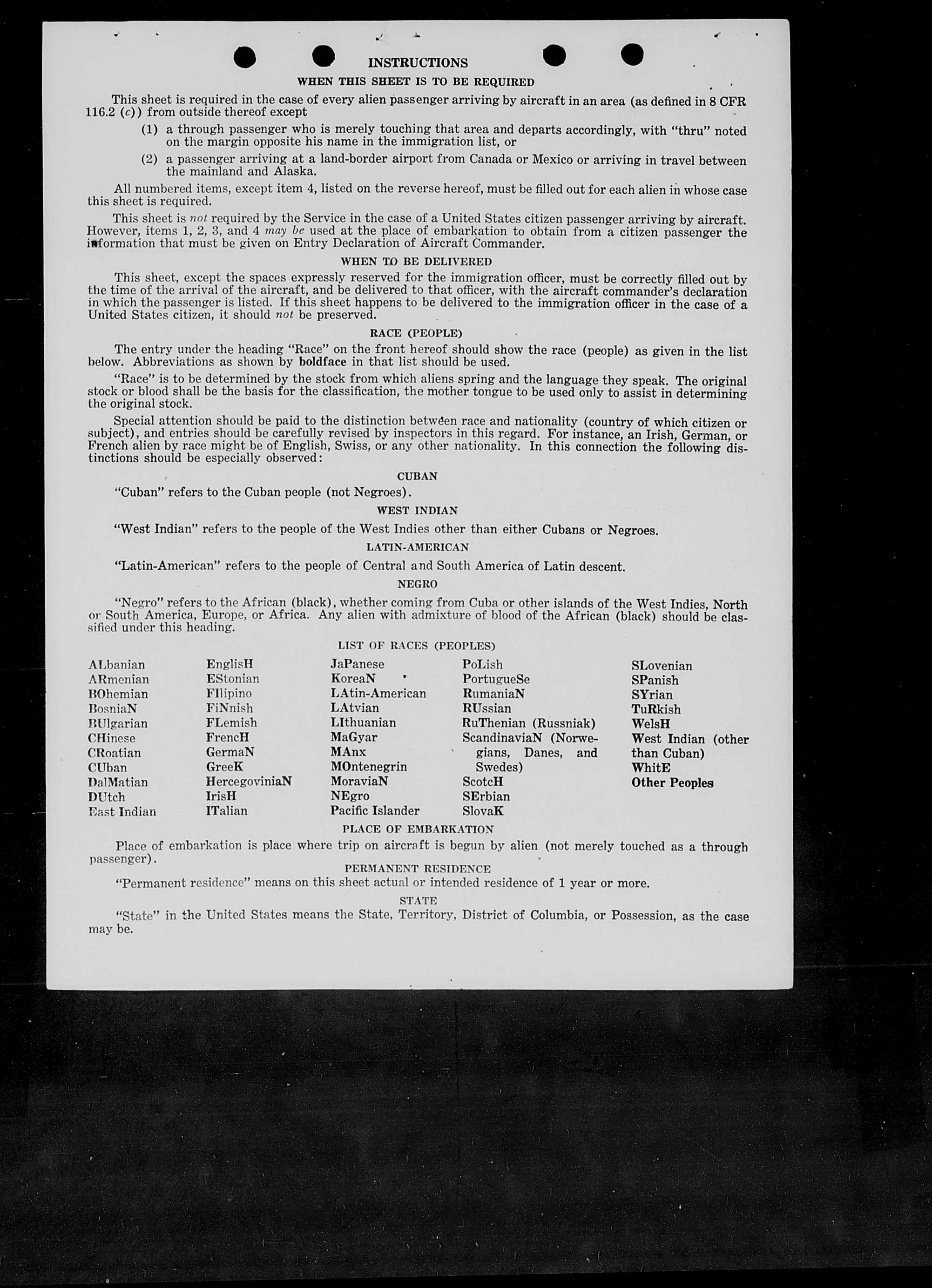 INSTRUCTIONS

WHEN THIS SHEET IS TO BE REQUIRED

This sheet is required in the case of every alien passenger arriving by aircraft in an area (as defined in 8 CFR 116.2 (c)) from outside thereof except

(1) a through passenger who is merely touching that area and departs accordingly, with "thru" noted on the margin opposite his name in the immigration list, or

(2) a passenger arriving at a land-border airport from Canada or Mexico or arriving in travel between the mainland and Alaska.

All numbered items, except item 4, listed on the reverse hereof, must be filled out for each alien in whose case this sheet is required.

This sheet is not required by the Service in the case of a United States citizen passenger arriving by aircraft. However, items 1, 2, 3, and 4 may be used at the place of embarkation to obtain from a citizen passenger the information that must be given on Entry Declaration of Aircraft Commander.

WHEN TO BE DELIVERED

This sheet, except the spaces expressly reserved for the immigration officer, must be correctly filled out by the time of the arrival of the aircraft, and be delivered to that officer, with the aircraft commander's declaration in which the passenger is listed. If this sheet happens to be delivered to the immigration officer in the case of a United States citizen, it should not be preserved.

RACE (PEOPLE)

The entry under the heading "Race" on the front hereof should show the race (people) as given in the list below. Abbreviations as shown by boldface in that list should be used.

"Race" is to be determined by the stock from which aliens spring and the language they speak. The original stock or blood shall be the basis for the classification, the mother tongue to be used only to assist in determining the original stock.

Special attention should be paid to the distinction between race and nationality (country of which citizen or subject), and entries should be carefully revised by inspectors in this regard. For instance, an Irish, German, or French alien by race might be of English, Swiss, or any other nationality. In this connection the following distinctions should be especially observed:

CUBAN

"Cuban" refers to the Cuban people (not Negroes).

WEST INDIAN

"West Indian" refers to the people of the West Indies other than either Cubans or Negroes.

LATIN-AMERICAN

"Latin-American" refers to the people of Central and South America of Latin descent.

NEGRO

"Negro" refers to the African (black), whether coming from Cuba or other islands of the West Indies, North or South America, Europe, or Africa. Any alien with admixture of blood of the African (black) should be classified under this heading.

LIST OF RACES (PEOPLES)

ALbanian
ARmenian
BOhemian
BosniaN
BUlgarian
CHinese
CRoatian
CUban
DalMatian
DUtch
East Indian

EnglisH
EStonian
FIlipino
FiNnish
FLemish
FrencH
GermaN
GreeK
HercegoviniaN
IrisH
ITalian

JaPanese
KoreaN
LAtin-American
LAtvian
LIthuanian
MaGyar
MAnx
MOntenegrin
MoraviaN
NEgro
Pacific Islander

PoLish
PortugueSe
RumaniaN
RUssian
RuThenian (Russniak)
ScandinaviaN (Norwegians, Danes, and Swedes)
ScotcH
SErbian
SlovaK

SLovenian
SPanish
SYrian
TuRkish
WelsH
West Indian (other than Cuban)
WhitE
Other Peoples

PLACE OF EMBARKATION

Place of embarkation is place where trip on aircraft is begun by alien (not merely touched as a through passenger).

PERMANENT RESIDENCE

"Permanent residence" means on this sheet actual or intended residence of 1 year or more.

STATE

"State" in the United States means the State, Territory, District of Columbia, or Possession, as the case may be.